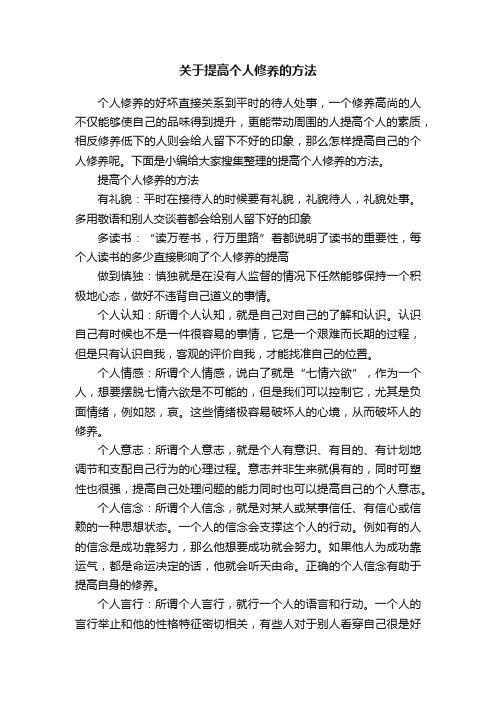 关于提高个人修养的方法

个人修养的好坏直接关系到平时的待人处事，一个修养高尚的人不仅能够使自己的品味得到提升，更能带动周围的人提高个人的素质，相反修养低下的人则会给人留下不好的印象，那么怎样提高自己的个人修养呢。下面是小编给大家搜集整理的提高个人修养的方法。

提高个人修养的方法

有礼貌：平时在接待人的时候要有礼貌，礼貌待人，礼貌处事。多用敬语和别人交谈着都会给别人留下好的印象

多读书：“读万卷书，行万里路”着都说明了读书的重要性，每个人读书的多少直接影响了个人修养的提高

做到慎独：慎独就是在没有人监督的情况下任然能够保持一个积极地心态，做好不违背自己道义的事情。

个人认知：所谓个人认知，就是自己对自己的了解和认识。认识自己有时候也不是一件很容易的事情，它是一个艰难而长期的过程，但是只有认识自我，客观的评价自我，才能找准自己的位置。

个人情感：所谓个人情感，说白了就是“七情六欲”，作为一个人，想要摆脱七情六欲是不可能的，但是我们可以控制它，尤其是负面情绪，例如怒，哀。这些情绪极容易破坏人的心境，从而破坏人的修养。

个人意志：所谓个人意志，就是个人有意识、有目的、有计划地调节和支配自己行为的心理过程。意志并非生来就俱有的，同时可塑性也很强，提高自己处理问题的能力同时也可以提高自己的个人意志。

个人信念：所谓个人信念，就是对某人或某事信任、有信心或信赖的一种思想状态。一个人的信念会支撑这个人的行动。例如有的人的信念是成功靠努力，那么他想要成功就会努力。如果他人为成功靠运气，都是命运决定的话，他就会听天由命。正确的个人信念有助于提高自身的修养。

个人言行：所谓个人言行，就行一个人的语言和行动。一个人的言行举止和他的性格特征密切相关，有些人对于别人看穿自己很是好